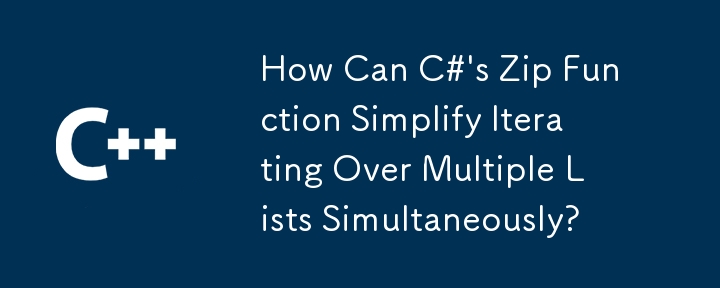 C++

How Can C#'s Zip Function Simplify Iterating Over Multiple Lists Simultaneously?